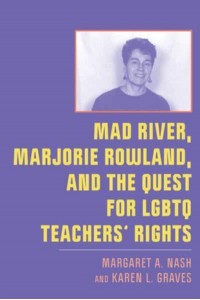 MAD RIVER, MARJORIE ROWLAND, AND THE QUEST FOR LGBTQ TEACHERS' RIGHTS

MARGARET A. NASH
AND KAREN L. GRAVES